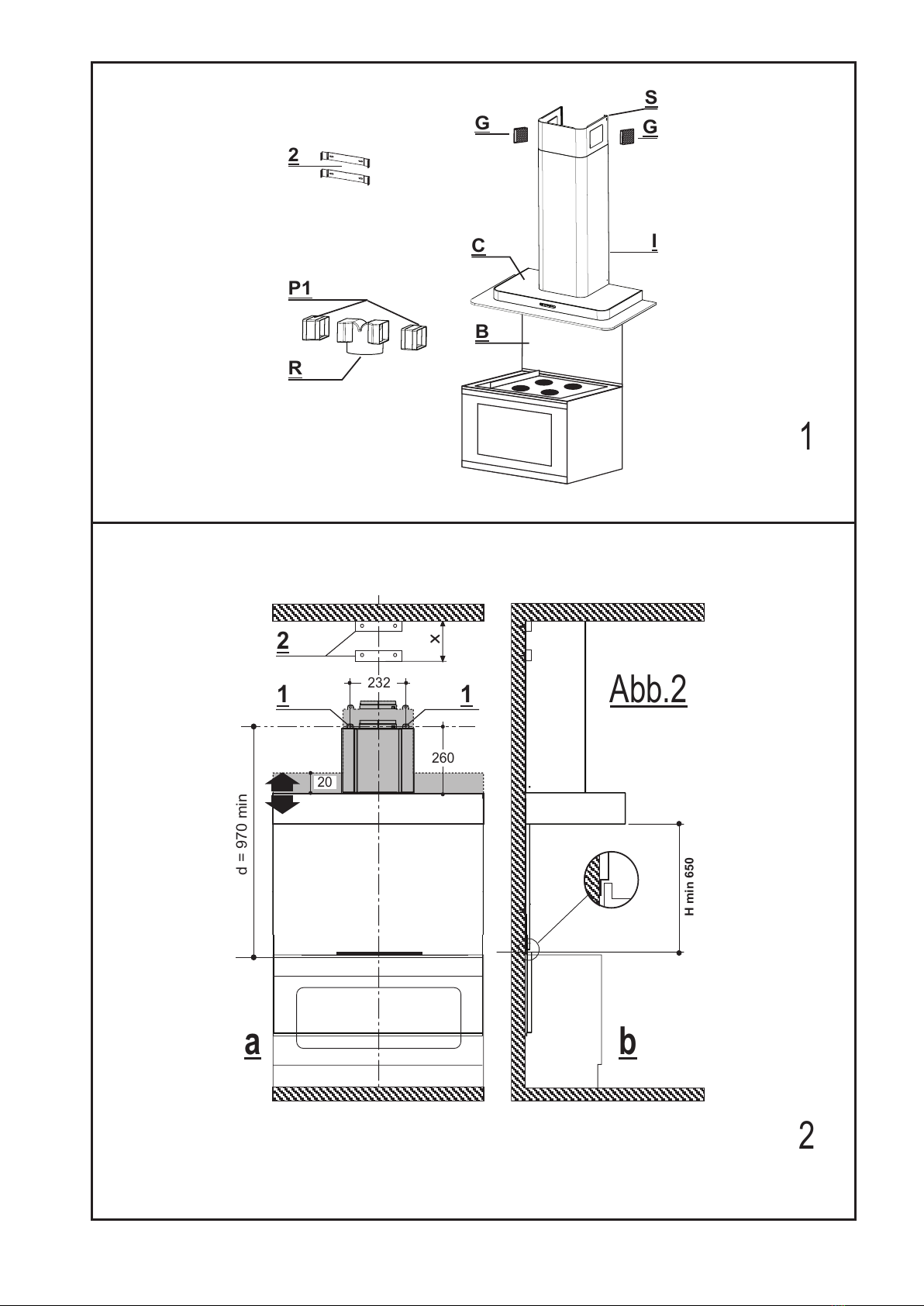 S
G
G
2
C
I
P1
B
R
1

2
X
232
1
1
Abb.2
260
20
d = 970 min
H min 650
a
b
2